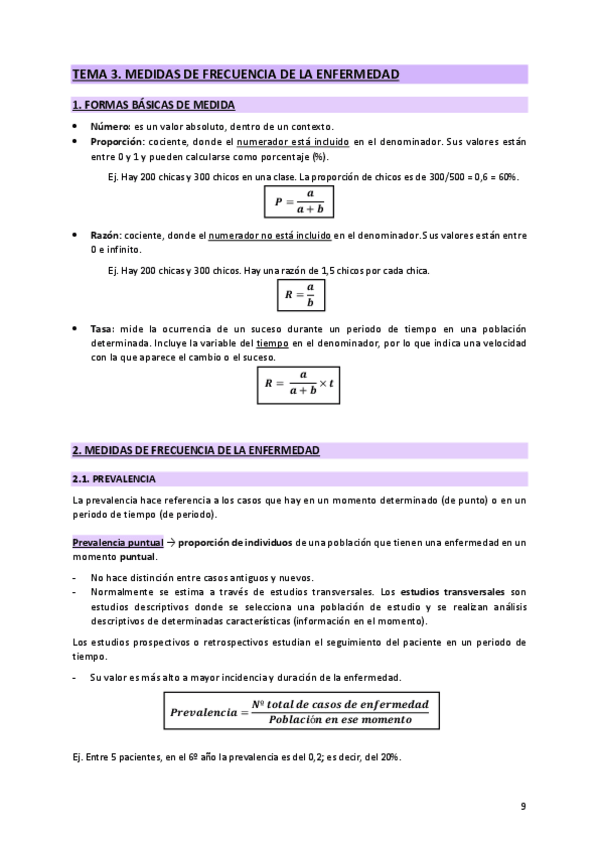 TEMA 3. MEDIDAS DE FRECUENCIA DE LA ENFERMEDAD

1. FORMAS BÁSICAS DE MEDIDA

• Número: es un valor absoluto, dentro de un contexto.
• Proporción: cociente, donde el numerador está incluido en el denominador. Sus valores están entre 0 y 1 y pueden calcularse como porcentaje (%).

Ej. Hay 200 chicas y 300 chicos en una clase. La proporción de chicos es de 300/500 = 0,6 = 60%.

$P = \frac{a}{a+b}$

• Razón: cociente, donde el numerador no está incluido en el denominador. Sus valores están entre 0 e infinito.

Ej. Hay 200 chicas y 300 chicos. Hay una razón de 1,5 chicos por cada chica.

$R = \frac{a}{b}$

• Tasa: mide la ocurrencia de un suceso durante un periodo de tiempo en una población determinada. Incluye la variable del tiempo en el denominador, por lo que indica una velocidad con la que aparece el cambio o el suceso.

$R = \frac{a}{a+b} \times t$

2. MEDIDAS DE FRECUENCIA DE LA ENFERMEDAD

2.1. PREVALENCIA

La prevalencia hace referencia a los casos que hay en un momento determinado (de punto) o en un periodo de tiempo (de periodo).

Prevalencia puntual → proporción de individuos de una población que tienen una enfermedad en un momento puntual.

- No hace distinción entre casos antiguos y nuevos.
- Normalmente se estima a través de estudios transversales. Los estudios transversales son estudios descriptivos donde se selecciona una población de estudio y se realizan análisis descriptivos de determinadas características (información en el momento).

Los estudios prospectivos o retrospectivos estudian el seguimiento del paciente en un periodo de tiempo.

- Su valor es más alto a mayor incidencia y duración de la enfermedad.

$Prevalencia = \frac{Nº\ total\ de\ casos\ de\ enfermedad}{Población\ en\ ese\ momento}$

Ej. Entre 5 pacientes, en el 6º año la prevalencia es del 0,2; es decir, del 20%.

9